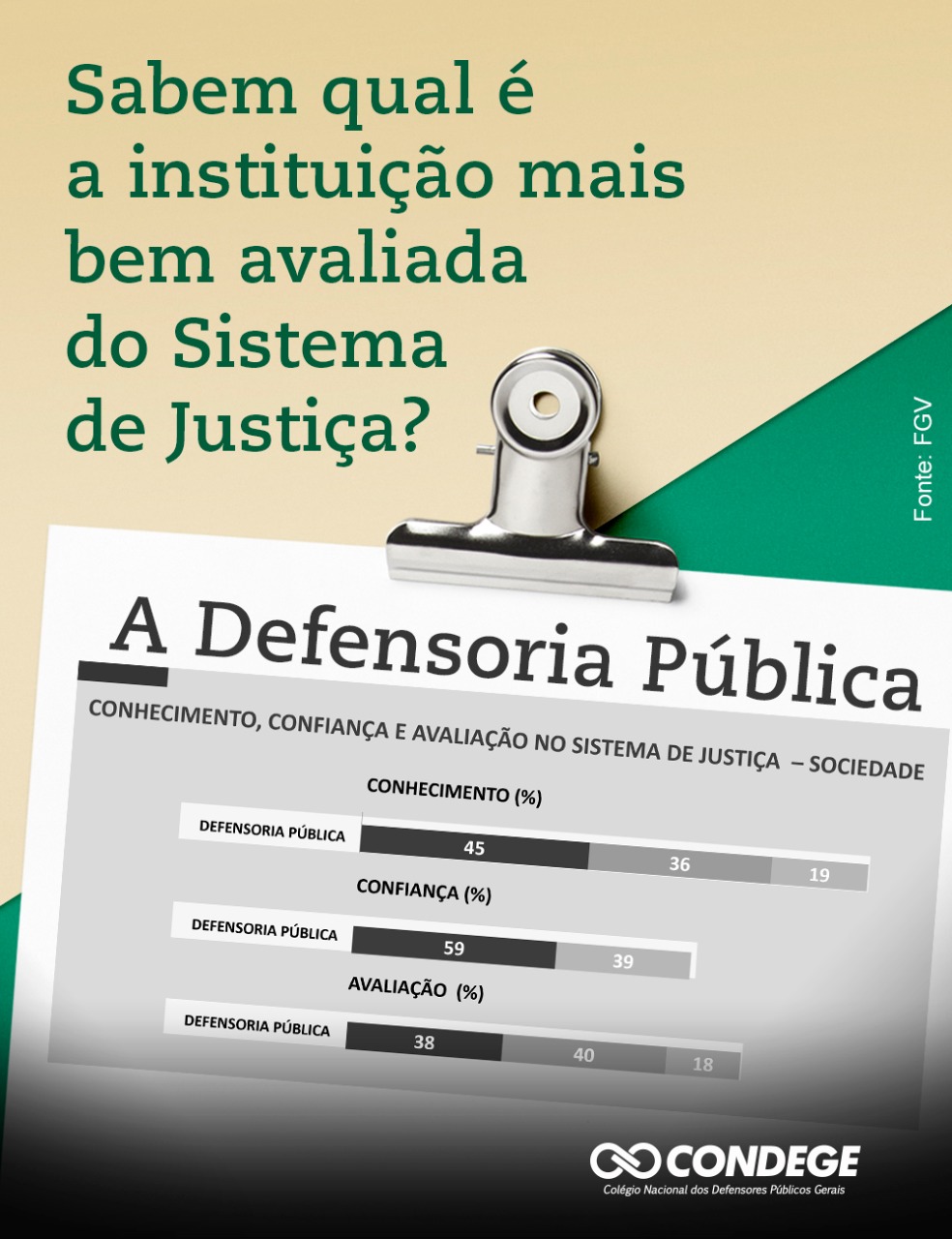 Sabem qual é a instituição mais bem avaliada do Sistema de Justiça?

Fonte: FGV

A Defensoria Pública

CONHECIMENTO, CONFIANÇA E AVALIAÇÃO NO SISTEMA DE JUSTIÇA – SOCIEDADE

CONHECIMENTO (%)

DEFENSORIA PÚBLICA 45 36 19

CONFIANÇA (%)

DEFENSORIA PÚBLICA 59 39

AVALIAÇÃO (%)

DEFENSORIA PÚBLICA 38 40 18

CONDEGE
Colégio Nacional dos Defensores Públicos Gerais